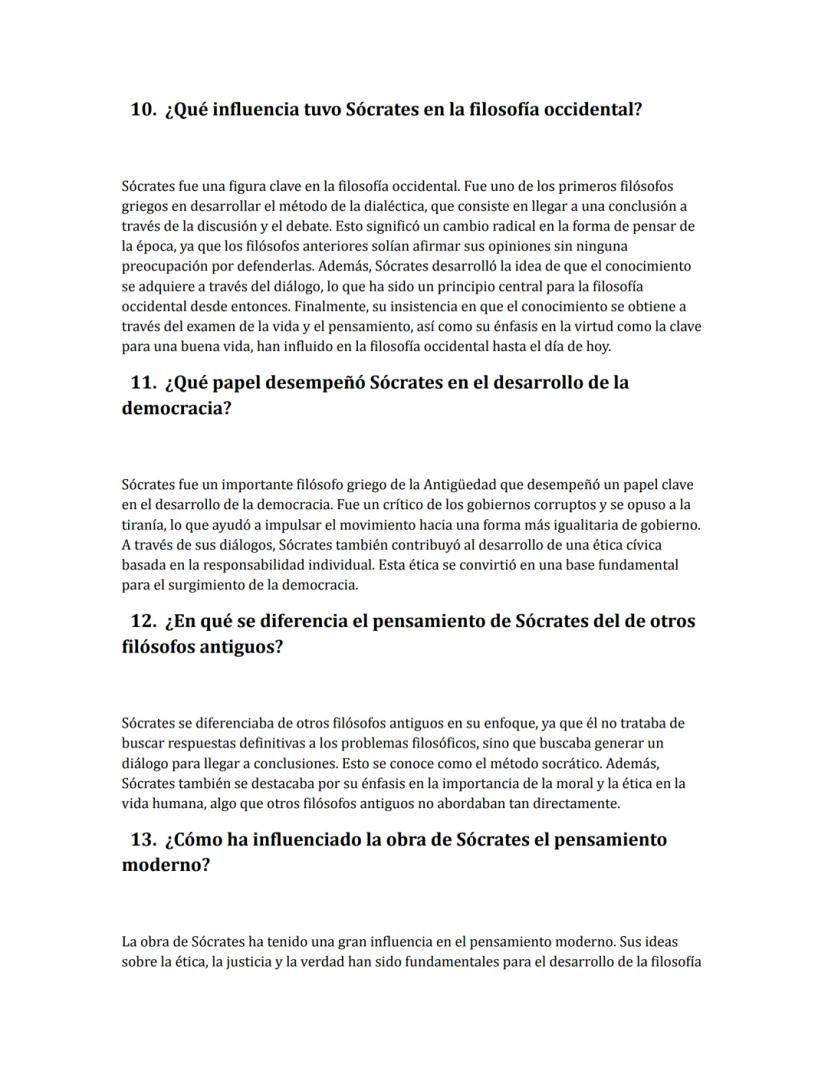 10. ¿Qué influencia tuvo Sócrates en la filosofía occidental?

Sócrates fue una figura clave en la filosofía occidental. Fue uno de los primeros filósofos griegos en desarrollar el método de la dialéctica, que consiste en llegar a una conclusión a través de la discusión y el debate. Esto significó un cambio radical en la forma de pensar de la época, ya que los filósofos anteriores solían afirmar sus opiniones sin ninguna preocupación por defenderlas. Además, Sócrates desarrolló la idea de que el conocimiento se adquiere a través del diálogo, lo que ha sido un principio central para la filosofía occidental desde entonces. Finalmente, su insistencia en que el conocimiento se obtiene a través del examen de la vida y el pensamiento, así como su énfasis en la virtud como la clave para una buena vida, han influido en la filosofía occidental hasta el día de hoy.

11. ¿Qué papel desempeñó Sócrates en el desarrollo de la democracia?

Sócrates fue un importante filósofo griego de la Antigüedad que desempeñó un papel clave en el desarrollo de la democracia. Fue un crítico de los gobiernos corruptos y se opuso a la tiranía, lo que ayudó a impulsar el movimiento hacia una forma más igualitaria de gobierno. A través de sus diálogos, Sócrates también contribuyó al desarrollo de una ética cívica basada en la responsabilidad individual. Esta ética se convirtió en una base fundamental para el surgimiento de la democracia.

12. ¿En qué se diferencia el pensamiento de Sócrates del de otros filósofos antiguos?

Sócrates se diferenciaba de otros filósofos antiguos en su enfoque, ya que él no trataba de buscar respuestas definitivas a los problemas filosóficos, sino que buscaba generar un diálogo para llegar a conclusiones. Esto se conoce como el método socrático. Además, Sócrates también se destacaba por su énfasis en la importancia de la moral y la ética en la vida humana, algo que otros filósofos antiguos no abordaban tan directamente.

13. ¿Cómo ha influenciado la obra de Sócrates el pensamiento moderno?

La obra de Sócrates ha tenido una gran influencia en el pensamiento moderno. Sus ideas sobre la ética, la justicia y la verdad han sido fundamentales para el desarrollo de la filosofía